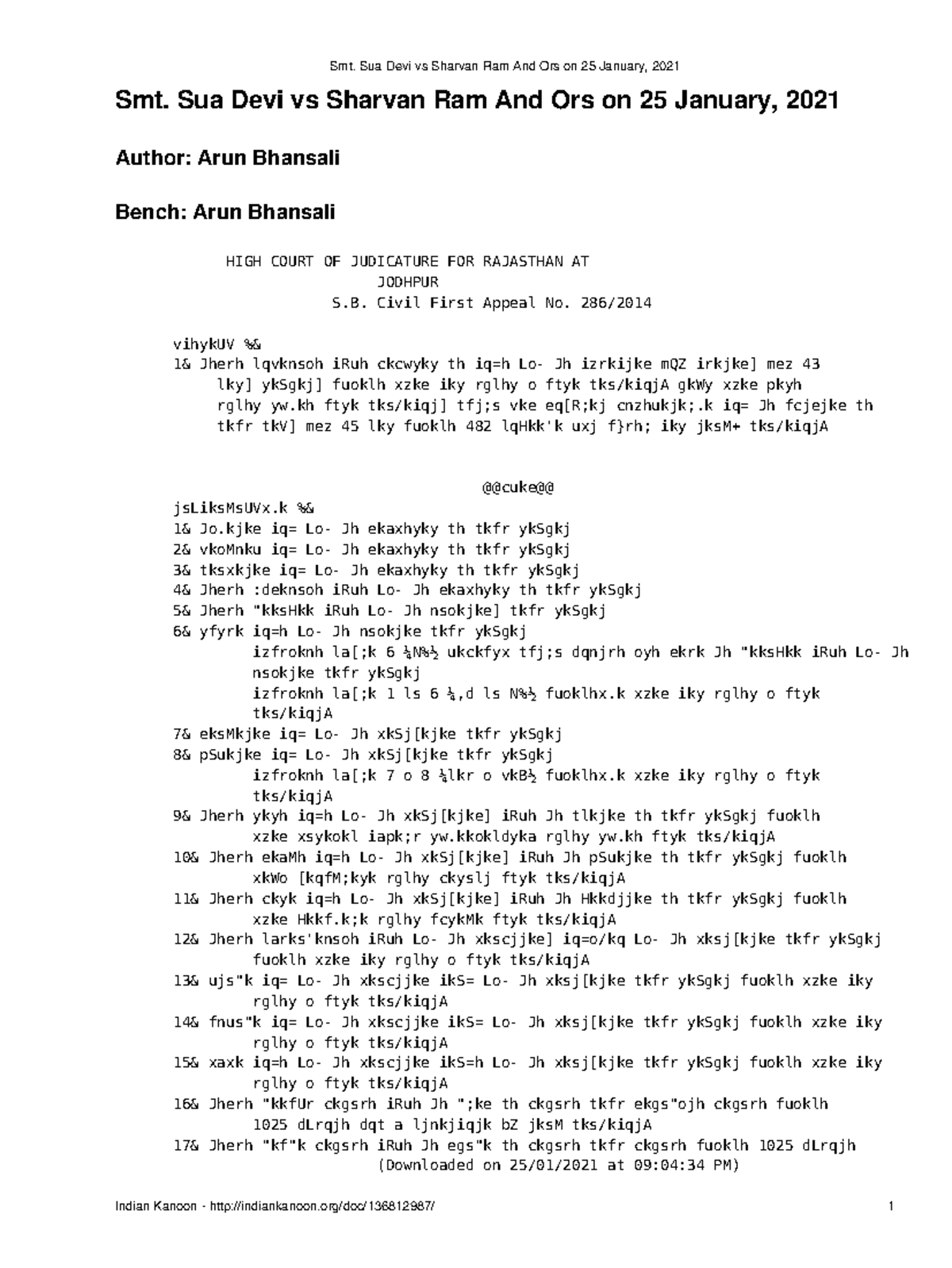 Smt. Sua Devi vs Sharvan Ram And Ors on 25 January, 2021

Smt. Sua Devi vs Sharvan Ram And Ors on 25 January, 2021

Author: Arun Bhansali

Bench: Arun Bhansali

HIGH COURT OF JUDICATURE FOR RAJASTHAN AT JODHPUR
S.B. Civil First Appeal No. 286/2014

vihykUV %&
1& Jherh lqvknsoh iRuh ckcwyky th iq=h Lo- Jh izrkijke mQZ irkjke] mez 43 lky] ykSgkj] fuoklh xzke iky rglhy o ftyk tks/kiqjA gkWy xzke pkyh rglhy yw.kh ftyk tks/kiqj] tfj;s vke eq[R;kj cnzhukjk;.k iq= Jh fcjejke th tkfr tkV] mez 45 lky fuoklh 482 lqHkk'k uxj f}rh; iky jksM+ tks/kiqjA

@@cuke@@
jsLiksMsUVx.k %&
1& Jo.kjke iq= Lo- Jh ekaxhyky th tkfr ykSgkj
2& vkoMnku iq= Lo- Jh ekaxhyky th tkfr ykSgkj
3& tksxkjke iq= Lo- Jh ekaxhyky th tkfr ykSgkj
4& Jherh :deknsoh iRuh Lo- Jh ekaxhyky th tkfr ykSgkj
5& Jherh "kksHkk iRuh Lo- Jh nsokjke] tkfr ykSgkj
6& yfyrk iq=h Lo- Jh nsokjke tkfr ykSgkj
izfroknh la[;k 6 ¼N%½ ukckfyx tfj;s dqnjrh oyh ekrk Jh "kksHkk iRuh Lo- Jh nsokjke tkfr ykSgkj
izfroknh la[;k 1 ls 6 ¼,d ls N%½ fuoklhx.k xzke iky rglhy o ftyk tks/kiqjA
7& eksMkjke iq= Lo- Jh xkSj[kjke tkfr ykSgkj
8& pSukjke iq= Lo- Jh xkSj[kjke tkfr ykSgkj
izfroknh la[;k 7 o 8 ¼lkr o vkB½ fuoklhx.k xzke iky rglhy o ftyk tks/kiqjA
9& Jherh ykyh iq=h Lo- Jh xkSj[kjke] iRuh Jh tlkjke th tkfr ykSgkj fuoklh xzke xsykokl iapk;r yw.kkokldyka rglhy yw.kh ftyk tks/kiqjA
10& Jherh ekaMh iq=h Lo- Jh xkSj[kjke] iRuh Jh pSukjke th tkfr ykSgkj fuoklh xkWo [kqfM;kyk rglhy ckyslj ftyk tks/kiqjA
11& Jherh ckyk iq=h Lo- Jh xkSj[kjke] iRuh Jh Hkkdjjke th tkfr ykSgkj fuoklh xzke Hkkf.k;k rglhy fcykMk ftyk tks/kiqjA
12& Jherh larks'knsoh iRuh Lo- Jh xkscjjke] iq=o/kq Lo- Jh xksj[kjke tkfr ykSgkj fuoklh xzke iky rglhy o ftyk tks/kiqjA
13& ujs"k iq= Lo- Jh xkscjjke ikS= Lo- Jh xksj[kjke tkfr ykSgkj fuoklh xzke iky rglhy o ftyk tks/kiqjA
14& fnus"k iq= Lo- Jh xkscjjke ikS= Lo- Jh xksj[kjke tkfr ykSgkj fuoklh xzke iky rglhy o ftyk tks/kiqjA
15& xaxk iq=h Lo- Jh xkscjjke ikS=h Lo- Jh xksj[kjke tkfr ykSgkj fuoklh xzke iky rglhy o ftyk tks/kiqjA
16& Jherh "kkfUr ckgsrh iRuh Jh ";ke th ckgsrh tkfr ekgs"ojh ckgsrh fuoklh 1025 dLrqjh dqt a ljnkjiqjk bZ jksM tks/kiqjA
17& Jherh "kf"k ckgsrh iRuh Jh egs"k th ckgsrh tkfr ckgsrh fuoklh 1025 dLrqjh
(Downloaded on 25/01/2021 at 09:04:34 PM)

Indian Kanoon - http://indiankanoon.org/doc/136812987/ 1